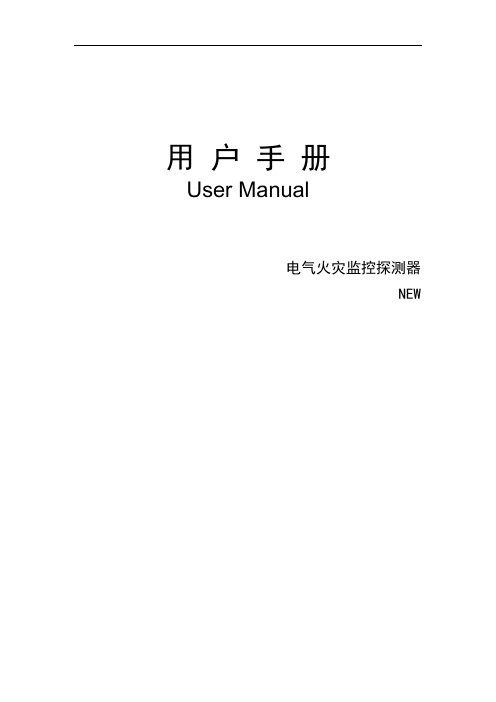 用 户 手 册
User Manual

电气火灾监控探测器
NEW